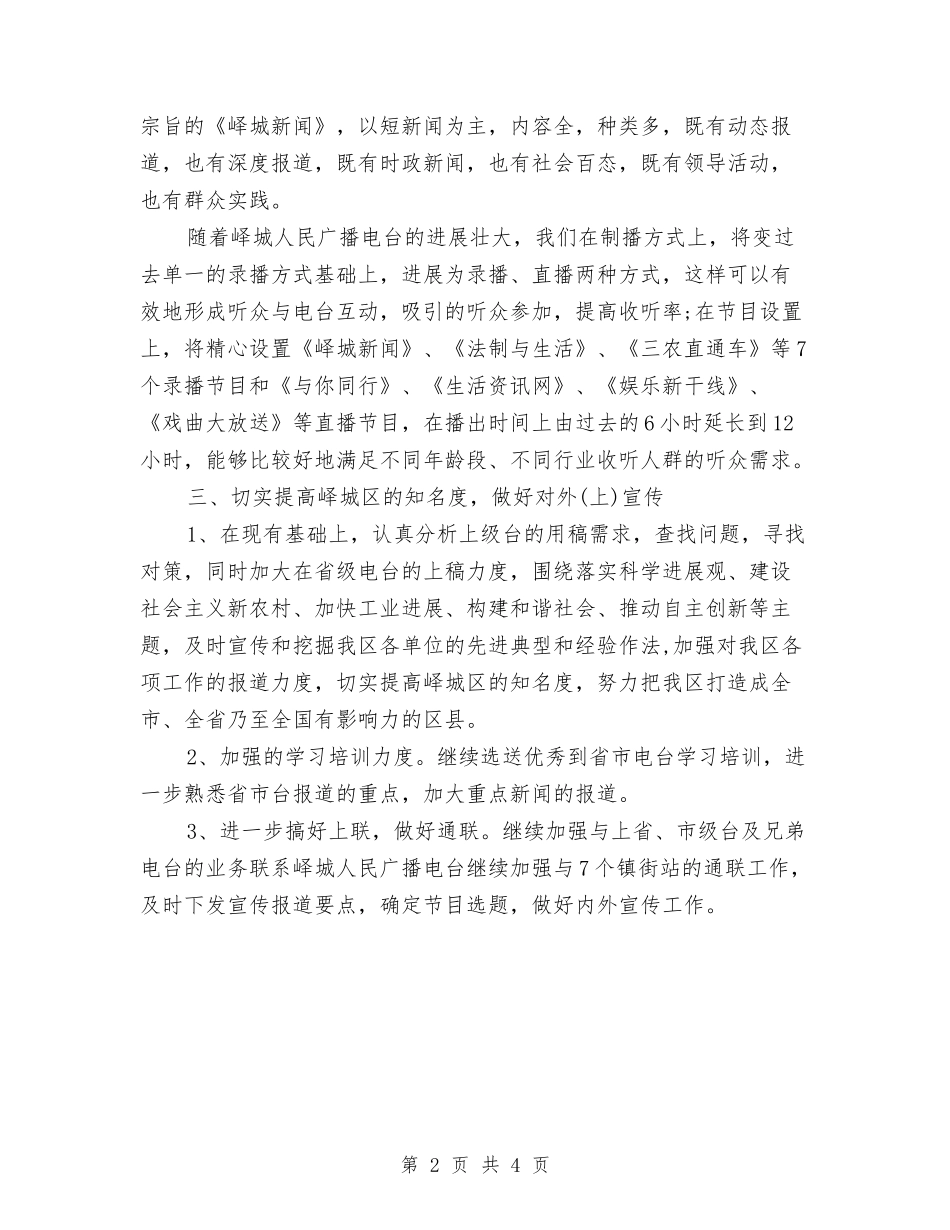 宗旨的《峄城新闻》，以短新闻为主，内容全，种类多，既有动态报道，也有深度报道，既有时政新闻，也有社会百态，既有领导活动，也有群众实践。

随着峄城人民广播电台的进展壮大，我们在制播方式上，将变过去单一的录播方式基础上，进展为录播、直播两种方式，这样可以有效地形成听众与电台互动，吸引的听众参加，提高收听率;在节目设置上，将精心设置《峄城新闻》、《法制与生活》、《三农直通车》等7个录播节目和《与你同行》、《生活资讯网》、《娱乐新干线》、《戏曲大放送》等直播节目，在播出时间上由过去的6小时延长到12小时，能够比较好地满足不同年龄段、不同行业收听人群的听众需求。

三、切实提高峄城区的知名度，做好对外(上)宣传

1、在现有基础上，认真分析上级台的用稿需求，查找问题，寻找对策，同时加大在省级电台的上稿力度，围绕落实科学进展观、建设社会主义新农村、加快工业进展、构建和谐社会、推动自主创新等主题，及时宣传和挖掘我区各单位的先进典型和经验作法,加强对我区各项工作的报道力度，切实提高峄城区的知名度，努力把我区打造成全市、全省乃至全国有影响力的区县。

2、加强的学习培训力度。继续选送优秀到省市电台学习培训，进一步熟悉省市台报道的重点，加大重点新闻的报道。

3、进一步搞好上联，做好通联。继续加强与上省、市级台及兄弟电台的业务联系峄城人民广播电台继续加强与7个镇街站的通联工作，及时下发宣传报道要点，确定节目选题，做好内外宣传工作。

第 2 页 共 4 页